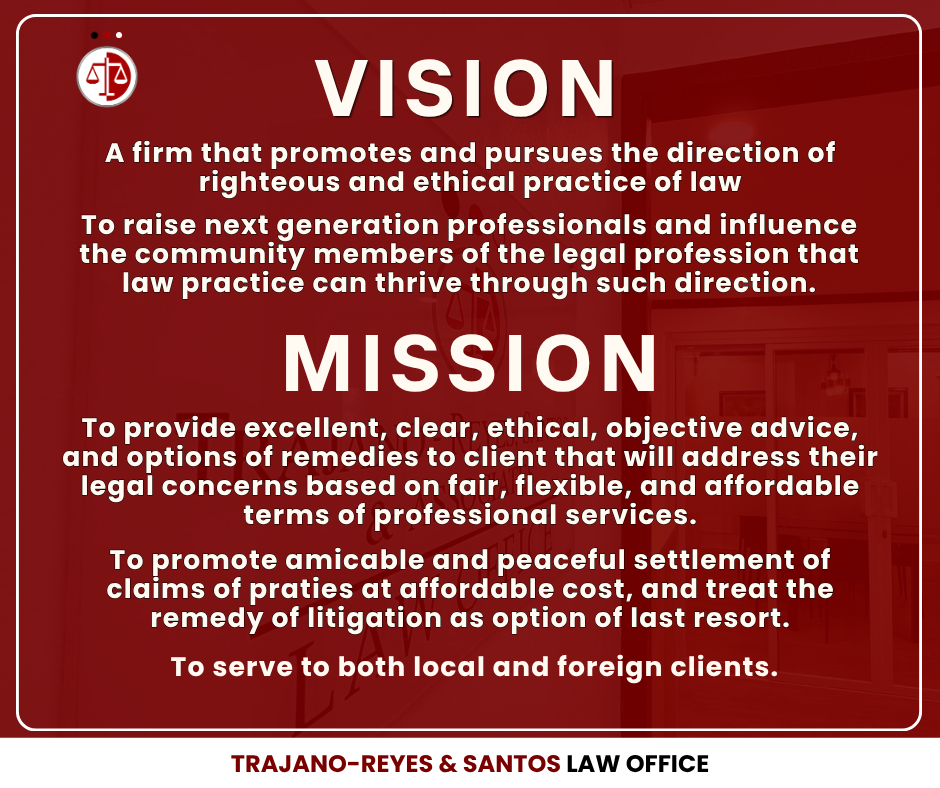 VISION

A firm that promotes and pursues the direction of righteous and ethical practice of law

To raise next generation professionals and influence the community members of the legal profession that law practice can thrive through such direction.

MISSION

To provide excellent, clear, ethical, objective advice, and options of remedies to client that will address their legal concerns based on fair, flexible, and affordable terms of professional services.

To promote amicable and peaceful settlement of claims of praties at affordable cost, and treat the remedy of litigation as option of last resort.

To serve to both local and foreign clients.

TRAJANO-REYES & SANTOS LAW OFFICE